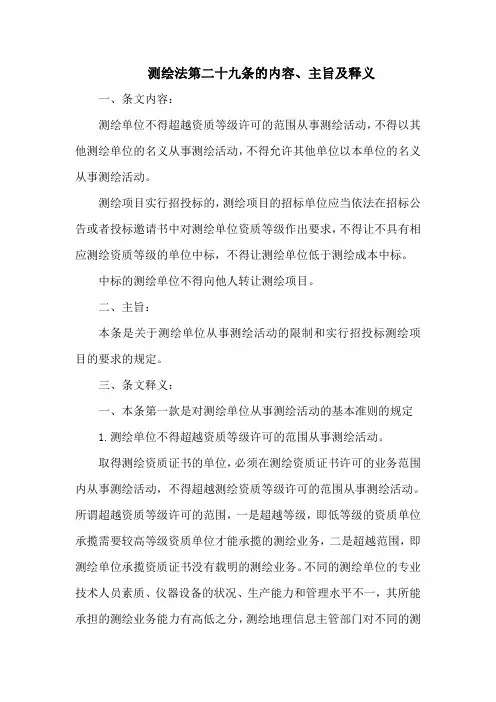 测绘法第二十九条的内容、主旨及释义

一、条文内容：

测绘单位不得超越资质等级许可的范围从事测绘活动，不得以其他测绘单位的名义从事测绘活动，不得允许其他单位以本单位的名义从事测绘活动。

测绘项目实行招投标的，测绘项目的招标单位应当依法在招标公告或者投标邀请书中对测绘单位资质等级作出要求，不得让不具有相应测绘资质等级的单位中标，不得让测绘单位低于测绘成本中标。

中标的测绘单位不得向他人转让测绘项目。

二、主旨：

本条是关于测绘单位从事测绘活动的限制和实行招投标测绘项目的要求的规定。

三、条文释义：

一、本条第一款是对测绘单位从事测绘活动的基本准则的规定

1. 测绘单位不得超越资质等级许可的范围从事测绘活动。

取得测绘资质证书的单位，必须在测绘资质证书许可的业务范围内从事测绘活动，不得超越测绘资质等级许可的范围从事测绘活动。所谓超越资质等级许可的范围，一是超越等级，即低等级的资质单位承揽需要较高等级资质单位才能承揽的测绘业务，二是超越范围，即测绘单位承揽资质证书没有载明的测绘业务。不同的测绘单位的专业技术人员素质、仪器设备的状况、生产能力和管理水平不一，其所能承担的测绘业务能力有高低之分，测绘地理信息主管部门对不同的测